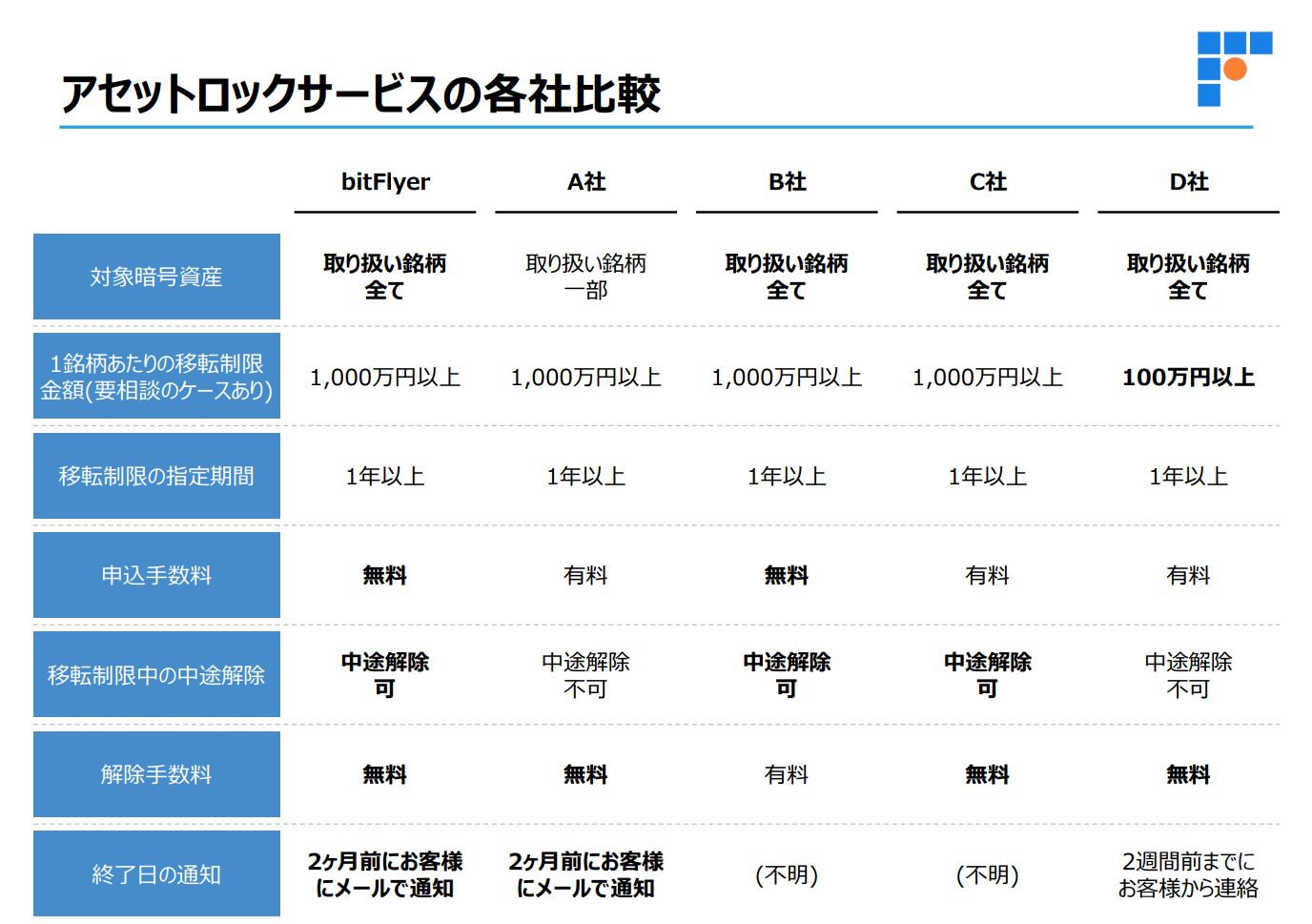 アセットロックサービスの各社比較

|  | bitFlyer | A社 | B社 | C社 | D社 |
|---|---|---|---|---|---|
| 対象暗号資産 | 取り扱い銘柄全て | 取り扱い銘柄一部 | 取り扱い銘柄全て | 取り扱い銘柄全て | 取り扱い銘柄全て |
| 1銘柄あたりの移転制限金額(要相談のケースあり) | 1,000万円以上 | 1,000万円以上 | 1,000万円以上 | 1,000万円以上 | 100万円以上 |
| 移転制限の指定期間 | 1年以上 | 1年以上 | 1年以上 | 1年以上 | 1年以上 |
| 申込手数料 | 無料 | 有料 | 無料 | 有料 | 有料 |
| 移転制限中の中途解除 | 中途解除可 | 中途解除不可 | 中途解除可 | 中途解除可 | 中途解除不可 |
| 解除手数料 | 無料 | 無料 | 有料 | 無料 | 無料 |
| 終了日の通知 | 2ヶ月前にお客様にメールで通知 | 2ヶ月前にお客様にメールで通知 | (不明) | (不明) | 2週間前までにお客様から連絡 |